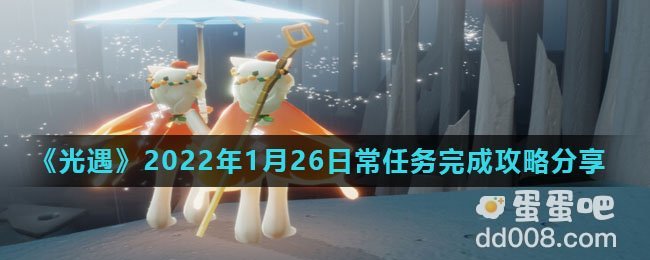 《光遇》2022年1月26日常任务完成攻略分享

蛋蛋吧
dd008.com